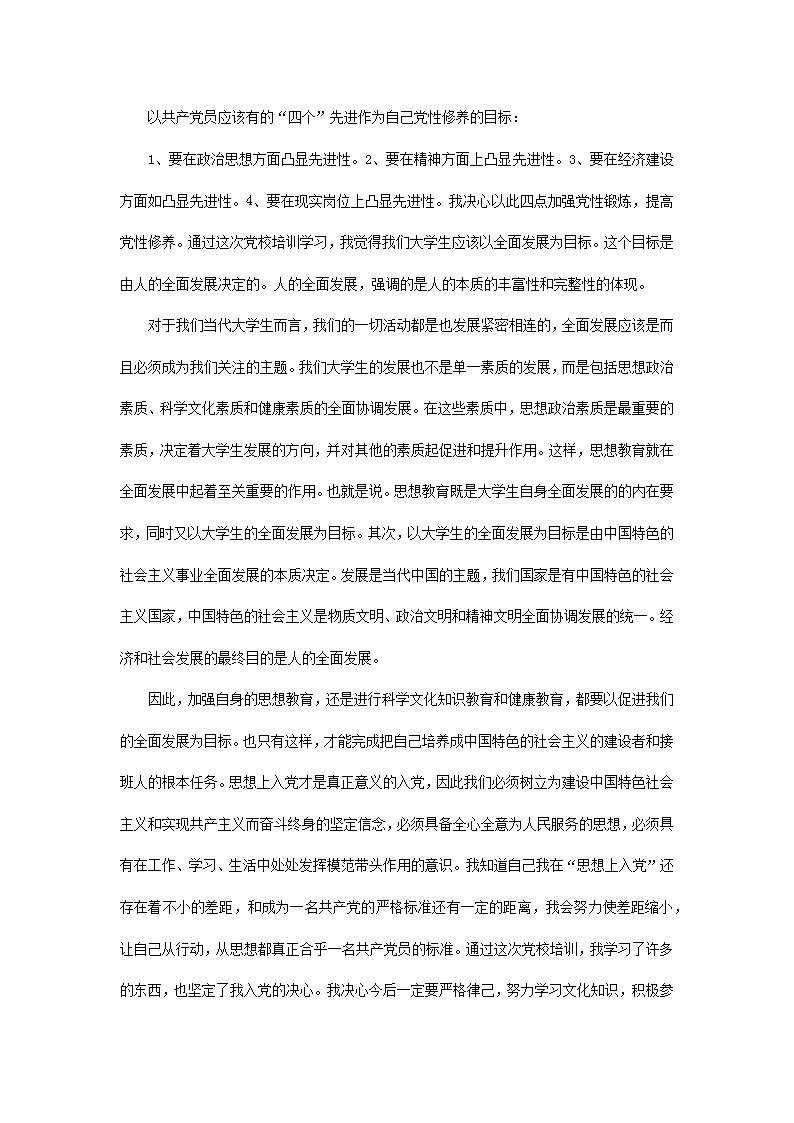 以共产党员应该有的“四个”先进作为自己党性修养的目标：

1、要在政治思想方面凸显先进性。2、要在精神方面上凸显先进性。3、要在经济建设方面如凸显先进性。4、要在现实岗位上凸显先进性。我决心以此四点加强党性锻炼，提高党性修养。通过这次党校培训学习，我觉得我们大学生应该以全面发展为目标。这个目标是由人的全面发展决定的。人的全面发展，强调的是人的本质的丰富性和完整性的体现。

对于我们当代大学生而言，我们的一切活动都是也发展紧密相连的，全面发展应该是而且必须成为我们关注的主题。我们大学生的发展也不是单一素质的发展，而是包括思想政治素质、科学文化素质和健康素质的全面协调发展。在这些素质中，思想政治素质是最重要的素质，决定着大学生发展的方向，并对其他的素质起促进和提升作用。这样，思想教育就在全面发展中起着至关重要的作用。也就是说。思想教育既是大学生自身全面发展的的内在要求，同时又以大学生的全面发展为目标。其次，以大学生的全面发展为目标是由中国特色的社会主义事业全面发展的本质决定。发展是当代中国的主题，我们国家是有中国特色的社会主义国家，中国特色的社会主义是物质文明、政治文明和精神文明全面协调发展的统一。经济和社会发展的最终目的是人的全面发展。

因此，加强自身的思想教育，还是进行科学文化知识教育和健康教育，都要以促进我们的全面发展为目标。也只有这样，才能完成把自己培养成中国特色的社会主义的建设者和接班人的根本任务。思想上入党才是真正意义的入党，因此我们必须树立为建设中国特色社会主义和实现共产主义而奋斗终身的坚定信念，必须具备全心全意为人民服务的思想，必须具有在工作、学习、生活中处处发挥模范带头作用的意识。我知道自己我在“思想上入党”还存在着不小的差距，和成为一名共产党的严格标准还有一定的距离，我会努力使差距缩小，让自己从行动，从思想都真正合乎一名共产党员的标准。通过这次党校培训，我学习了许多的东西，也坚定了我入党的决心。我决心今后一定要严格律己，努力学习文化知识，积极参